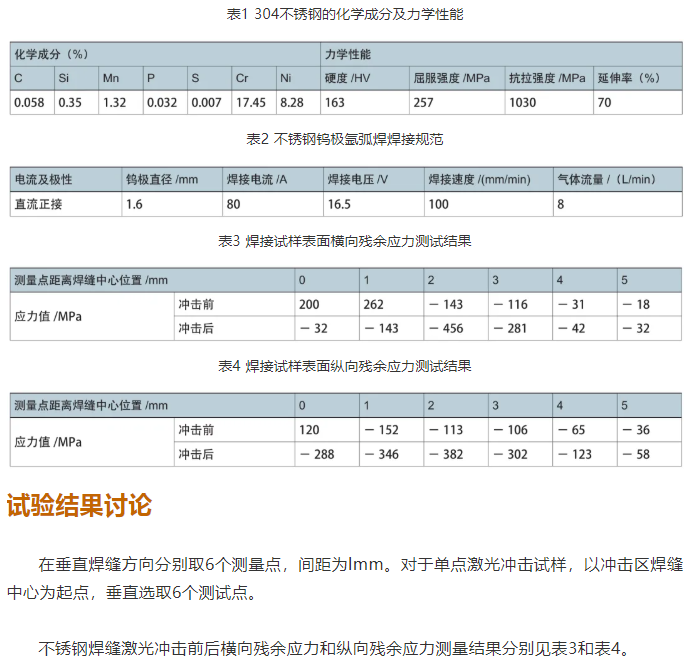 表1 304不锈钢的化学成分及力学性能

| 化学成分（%） | | | | | | | 力学性能 | | | |
|---|---|---|---|---|---|---|---|---|---|---|
| C | Si | Mn | P | S | Cr | Ni | 硬度 /HV | 屈服强度 /MPa | 抗拉强度 /MPa | 延伸率（%） |
| 0.058 | 0.35 | 1.32 | 0.032 | 0.007 | 17.45 | 8.28 | 163 | 257 | 1030 | 70 |

表2 不锈钢钨极氩弧焊焊接规范

| 电流及极性 | 钨极直径 /mm | 焊接电流 /A | 焊接电压 /V | 焊接速度 /(mm/min) | 气体流量 /（L/min） |
|---|---|---|---|---|---|
| 直流正接 | 1.6 | 80 | 16.5 | 100 | 8 |

表3 焊接试样表面横向残余应力测试结果

| 测量点距离焊缝中心位置 /mm | | 0 | 1 | 2 | 3 | 4 | 5 |
|---|---|---|---|---|---|---|---|
| 应力值 /MPa | 冲击前 | 200 | 262 | − 143 | − 116 | − 31 | − 18 |
| | 冲击后 | − 32 | − 143 | − 456 | − 281 | − 42 | − 32 |

表4 焊接试样表面纵向残余应力测试结果

| 测量点距离焊缝中心位置 /mm | | 0 | 1 | 2 | 3 | 4 | 5 |
|---|---|---|---|---|---|---|---|
| 应力值 /MPa | 冲击前 | 120 | − 152 | − 113 | − 106 | − 65 | − 36 |
| | 冲击后 | − 288 | − 346 | − 382 | − 302 | − 123 | − 58 |

试验结果讨论

在垂直焊缝方向分别取6个测量点，间距为lmm。对于单点激光冲击试样，以冲击区焊缝中心为起点，垂直选取6个测试点。

不锈钢焊缝激光冲击前后横向残余应力和纵向残余应力测量结果分别见表3和表4。